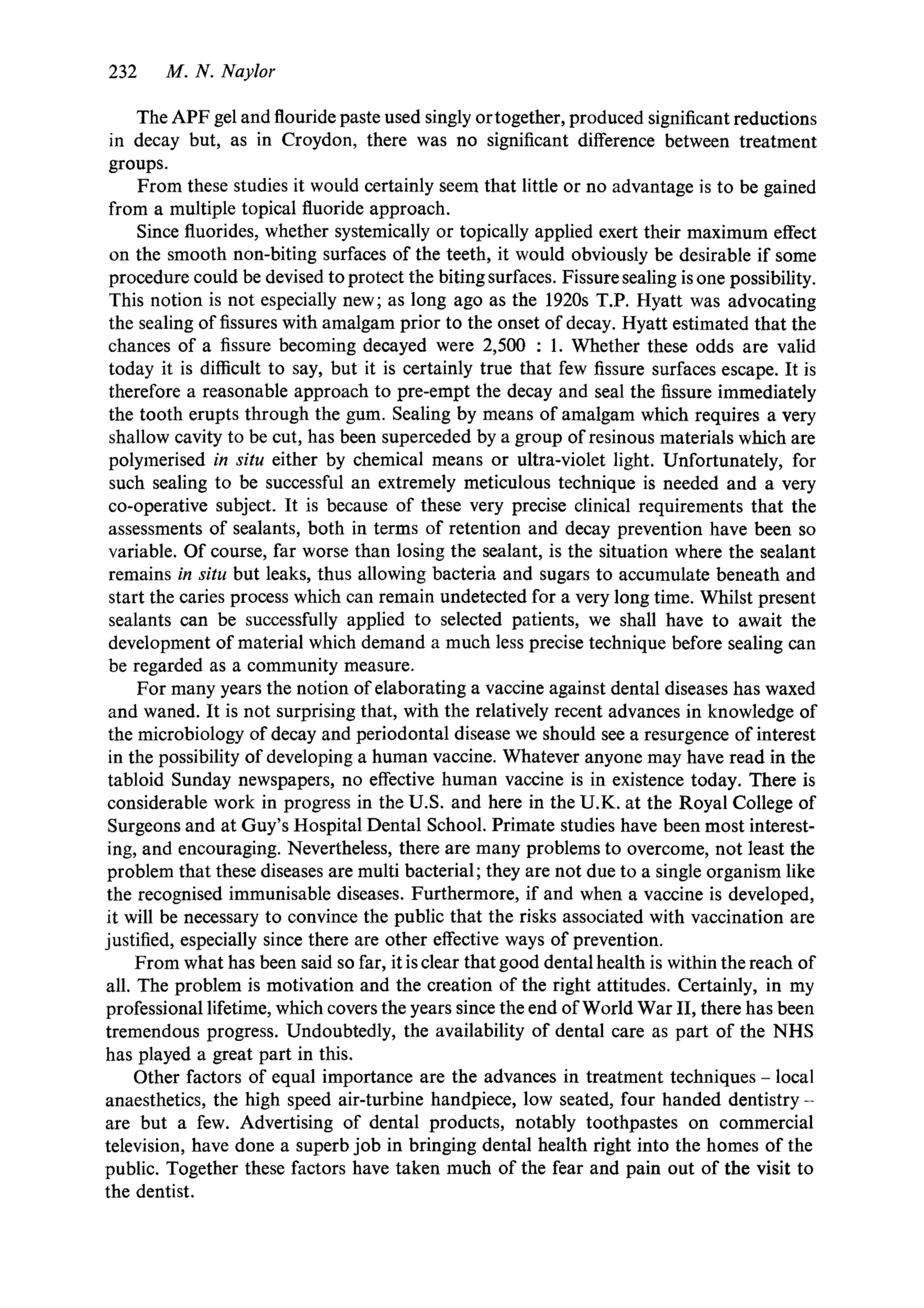 232 M. N. Naylor

The APF gel and flouride paste used singly or together, produced significant reductions in decay but, as in Croydon, there was no significant difference between treatment groups.

From these studies it would certainly seem that little or no advantage is to be gained from a multiple topical fluoride approach.

Since fluorides, whether systemically or topically applied exert their maximum effect on the smooth non-biting surfaces of the teeth, it would obviously be desirable if some procedure could be devised to protect the biting surfaces. Fissure sealing is one possibility. This notion is not especially new; as long ago as the 1920s T.P. Hyatt was advocating the sealing of fissures with amalgam prior to the onset of decay. Hyatt estimated that the chances of a fissure becoming decayed were 2,500 : 1. Whether these odds are valid today it is difficult to say, but it is certainly true that few fissure surfaces escape. It is therefore a reasonable approach to pre-empt the decay and seal the fissure immediately the tooth erupts through the gum. Sealing by means of amalgam which requires a very shallow cavity to be cut, has been superceded by a group of resinous materials which are polymerised in situ either by chemical means or ultra-violet light. Unfortunately, for such sealing to be successful an extremely meticulous technique is needed and a very co-operative subject. It is because of these very precise clinical requirements that the assessments of sealants, both in terms of retention and decay prevention have been so variable. Of course, far worse than losing the sealant, is the situation where the sealant remains in situ but leaks, thus allowing bacteria and sugars to accumulate beneath and start the caries process which can remain undetected for a very long time. Whilst present sealants can be successfully applied to selected patients, we shall have to await the development of material which demand a much less precise technique before sealing can be regarded as a community measure.

For many years the notion of elaborating a vaccine against dental diseases has waxed and waned. It is not surprising that, with the relatively recent advances in knowledge of the microbiology of decay and periodontal disease we should see a resurgence of interest in the possibility of developing a human vaccine. Whatever anyone may have read in the tabloid Sunday newspapers, no effective human vaccine is in existence today. There is considerable work in progress in the U.S. and here in the U.K. at the Royal College of Surgeons and at Guy's Hospital Dental School. Primate studies have been most interesting, and encouraging. Nevertheless, there are many problems to overcome, not least the problem that these diseases are multi bacterial; they are not due to a single organism like the recognised immunisable diseases. Furthermore, if and when a vaccine is developed, it will be necessary to convince the public that the risks associated with vaccination are justified, especially since there are other effective ways of prevention.

From what has been said so far, it is clear that good dental health is within the reach of all. The problem is motivation and the creation of the right attitudes. Certainly, in my professional lifetime, which covers the years since the end of World War II, there has been tremendous progress. Undoubtedly, the availability of dental care as part of the NHS has played a great part in this.

Other factors of equal importance are the advances in treatment techniques – local anaesthetics, the high speed air-turbine handpiece, low seated, four handed dentistry – are but a few. Advertising of dental products, notably toothpastes on commercial television, have done a superb job in bringing dental health right into the homes of the public. Together these factors have taken much of the fear and pain out of the visit to the dentist.